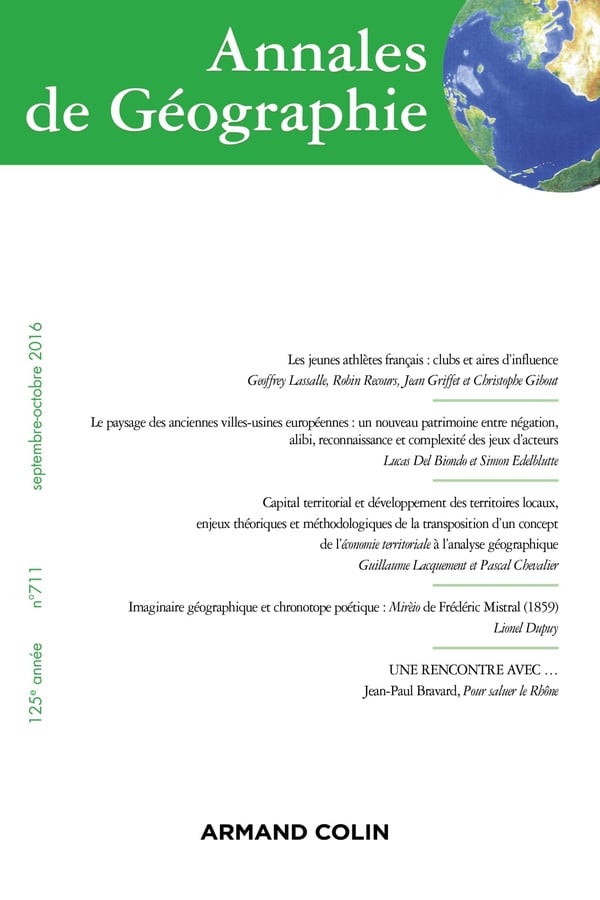 Annales de Géographie

125e année n°711 septembre-octobre 2016

Les jeunes athlètes français : clubs et aires d'influence
Geoffrey Lassalle, Robin Recours, Jean Griffet et Christophe Gibout

Le paysage des anciennes villes-usines européennes : un nouveau patrimoine entre négation, alibi, reconnaissance et complexité des jeux d'acteurs
Lucas Del Biondo et Simon Edelblutte

Capital territorial et développement des territoires locaux, enjeux théoriques et méthodologiques de la transposition d'un concept de l'économie territoriale à l'analyse géographique
Guillaume Lacquement et Pascal Chevalier

Imaginaire géographique et chronotope poétique : Mirèio de Frédéric Mistral (1859)
Lionel Dupuy

UNE RENCONTRE AVEC …
Jean-Paul Bravard, Pour saluer le Rhône

ARMAND COLIN